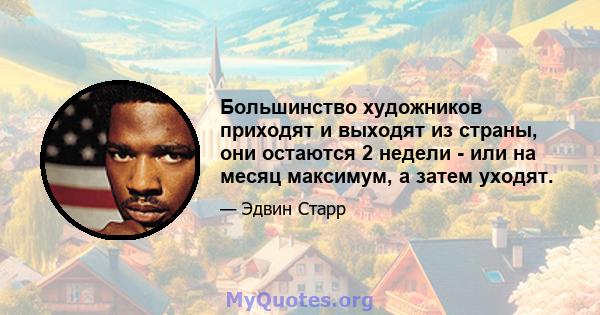 Большинство художников приходят и выходят из страны, они остаются 2 недели - или на месяц максимум, а затем уходят.

— Эдвин Старр

MyQuotes.org